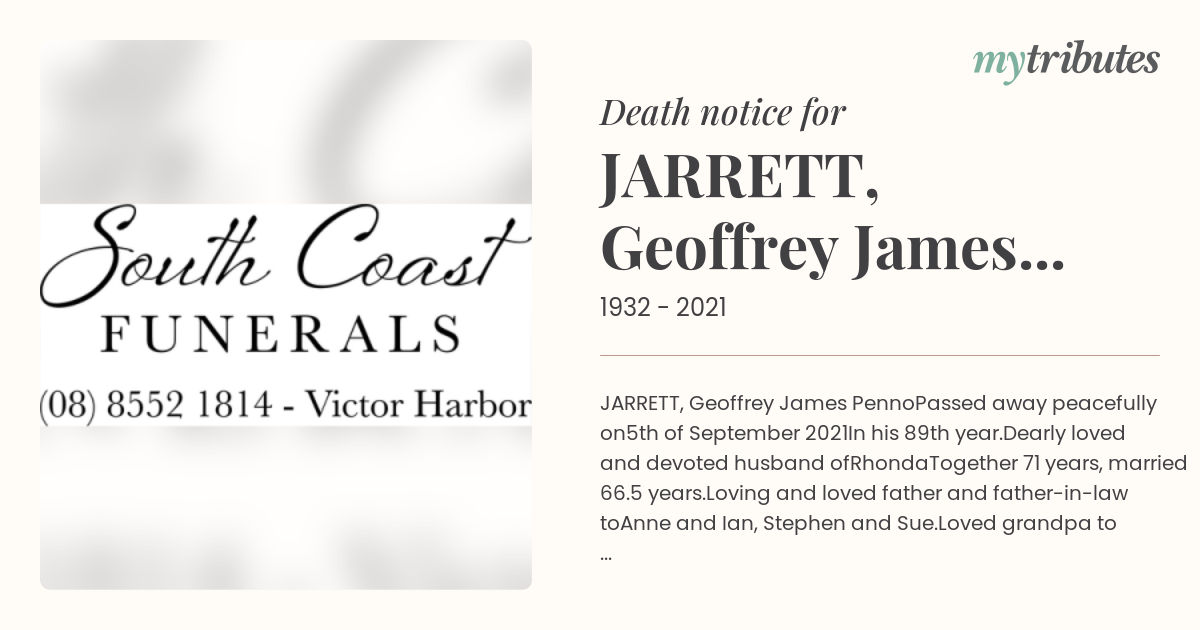 South Coast
FUNERALS
(08) 8552 1814 - Victor Harbor

mytributes

Death notice for

JARRETT, Geoffrey James...

1932 - 2021

JARRETT, Geoffrey James PennoPassed away peacefully on5th of September 2021In his 89th year.Dearly loved and devoted husband ofRhondaTogether 71 years, married 66.5 years.Loving and loved father and father-in-law toAnne and Ian, Stephen and Sue.Loved grandpa to ...